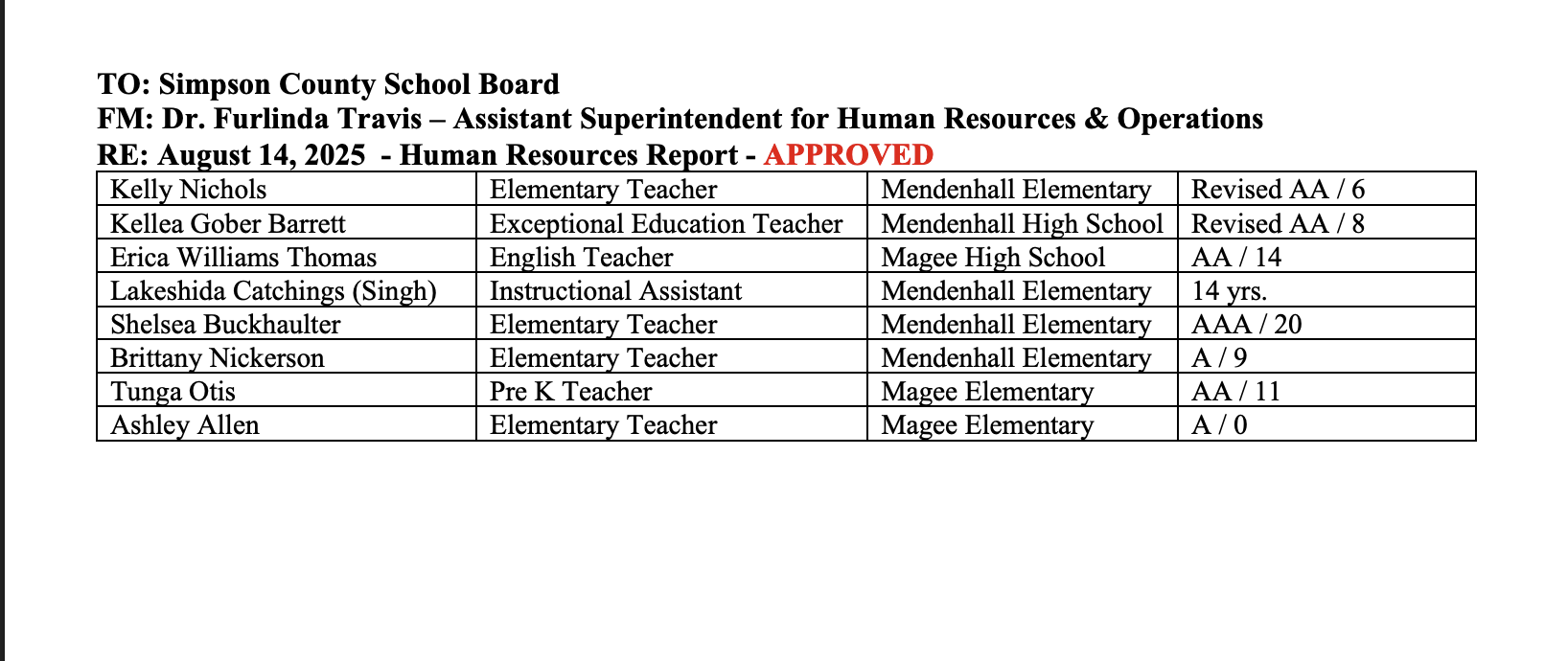 TO: Simpson County School Board
FM: Dr. Furlinda Travis – Assistant Superintendent for Human Resources & Operations
RE: August 14, 2025 - Human Resources Report - APPROVED

| Kelly Nichols | Elementary Teacher | Mendenhall Elementary | Revised AA / 6 |
|---|---|---|---|
| Kellea Gober Barrett | Exceptional Education Teacher | Mendenhall High School | Revised AA / 8 |
| Erica Williams Thomas | English Teacher | Magee High School | AA / 14 |
| Lakeshida Catchings (Singh) | Instructional Assistant | Mendenhall Elementary | 14 yrs. |
| Shelsea Buckhaulter | Elementary Teacher | Mendenhall Elementary | AAA / 20 |
| Brittany Nickerson | Elementary Teacher | Mendenhall Elementary | A / 9 |
| Tunga Otis | Pre K Teacher | Magee Elementary | AA / 11 |
| Ashley Allen | Elementary Teacher | Magee Elementary | A / 0 |